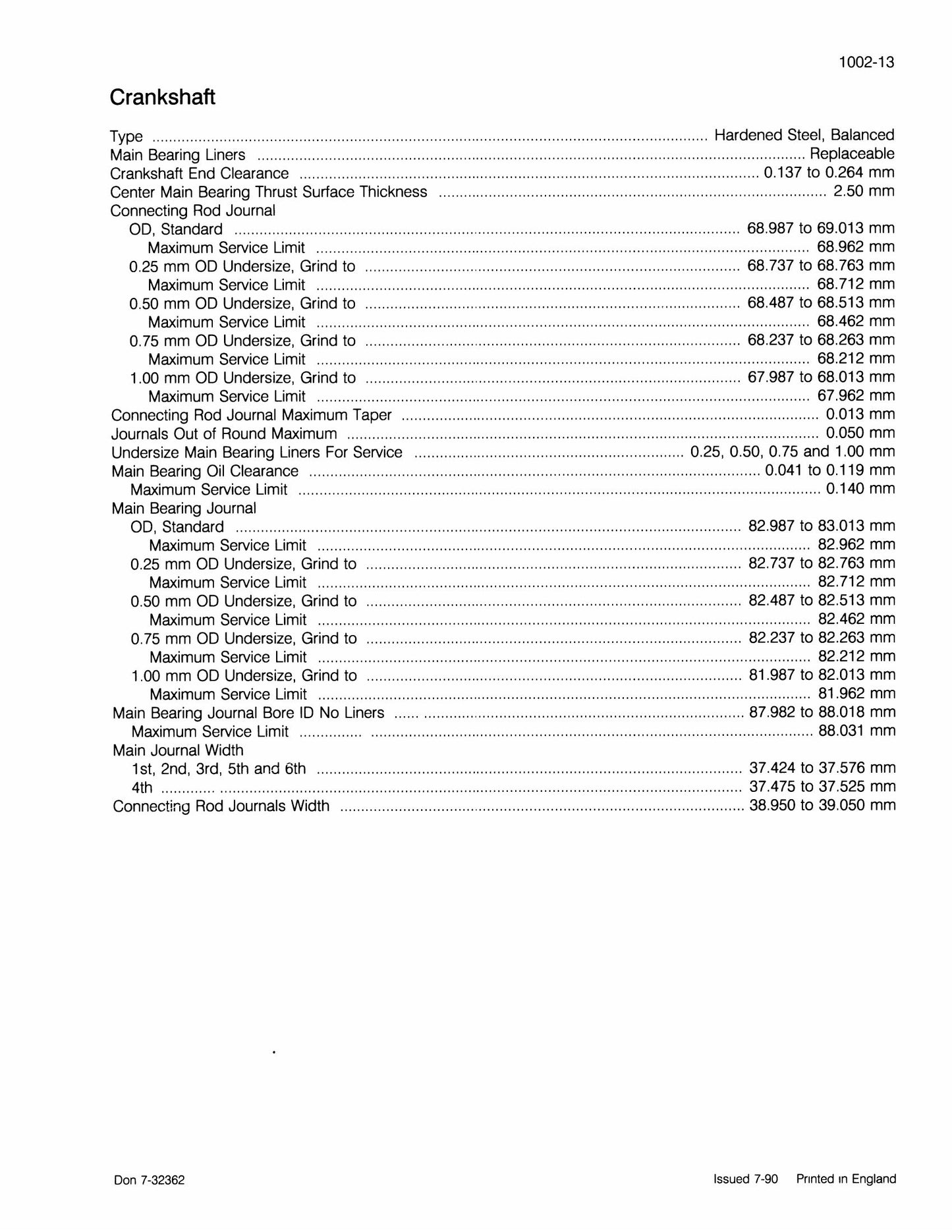 1002-13

Crankshaft

Type Hardened Steel, Balanced
Main Bearing Liners Replaceable
Crankshaft End Clearance 0.137 to 0.264 mm
Center Main Bearing Thrust Surface Thickness 2.50 mm
Connecting Rod Journal
OD, Standard 68.987 to 69.013 mm
Maximum Service Limit 68.962 mm
0.25 mm OD Undersize, Grind to 68.737 to 68.763 mm
Maximum Service Limit 68.712 mm
0.50 mm OD Undersize, Grind to 68.487 to 68.513 mm
Maximum Service Limit 68.462 mm
0.75 mm OD Undersize, Grind to 68.237 to 68.263 mm
Maximum Service Limit 68.212 mm
1.00 mm OD Undersize, Grind to 67.987 to 68.013 mm
Maximum Service Limit 67.962 mm
Connecting Rod Journal Maximum Taper 0.013 mm
Journals Out of Round Maximum 0.050 mm
Undersize Main Bearing Liners For Service 0.25, 0.50, 0.75 and 1.00 mm
Main Bearing Oil Clearance 0.041 to 0.119 mm
Maximum Service Limit 0.140 mm
Main Bearing Journal
OD, Standard 82.987 to 83.013 mm
Maximum Service Limit 82.962 mm
0.25 mm OD Undersize, Grind to 82.737 to 82.763 mm
Maximum Service Limit 82.712 mm
0.50 mm OD Undersize, Grind to 82.487 to 82.513 mm
Maximum Service Limit 82.462 mm
0.75 mm OD Undersize, Grind to 82.237 to 82.263 mm
Maximum Service Limit 82.212 mm
1.00 mm OD Undersize, Grind to 81.987 to 82.013 mm
Maximum Service Limit 81.962 mm
Main Bearing Journal Bore ID No Liners 87.982 to 88.018 mm
Maximum Service Limit 88.031 mm
Main Journal Width
1st, 2nd, 3rd, 5th and 6th 37.424 to 37.576 mm
4th 37.475 to 37.525 mm
Connecting Rod Journals Width 38.950 to 39.050 mm

Don 7-32362

Issued 7-90 Printed in England